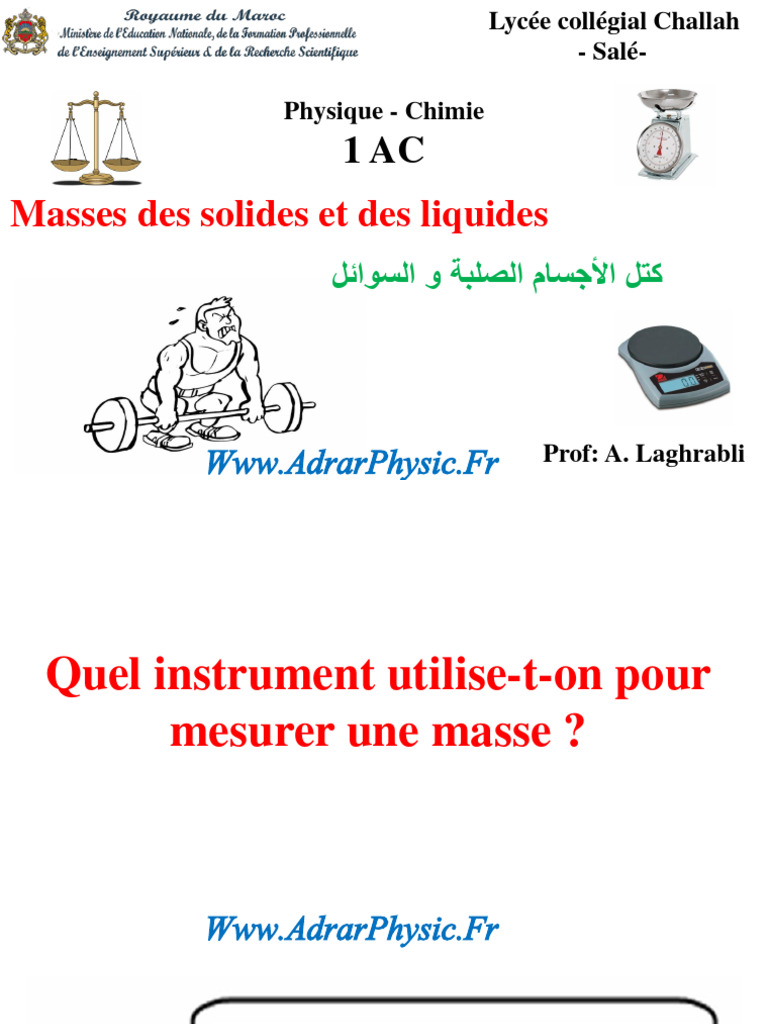 Royaume du Maroc
Ministère de l'Education Nationale, de la Formation Professionnelle
de l'Enseignement Supérieur & de la Recherche Scientifique

Lycée collégial Challah
- Salé-

Physique - Chimie
1 AC

Masses des solides et des liquides

كتل الأجسام الصلبة و السوائل

Www.AdrarPhysic.Fr

Prof: A. Laghrabli

Quel instrument utilise-t-on pour mesurer une masse ?

Www.AdrarPhysic.Fr